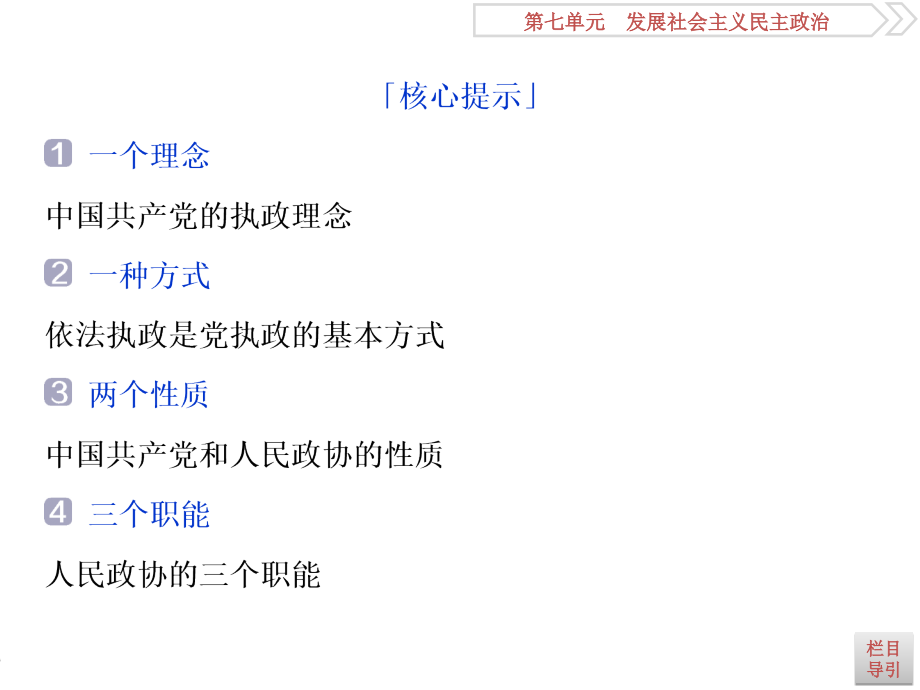 第七单元　发展社会主义民主政治

「核心提示」

1 一个理念

中国共产党的执政理念

2 一种方式

依法执政是党执政的基本方式

3 两个性质

中国共产党和人民政协的性质

4 三个职能

人民政协的三个职能

栏目导引